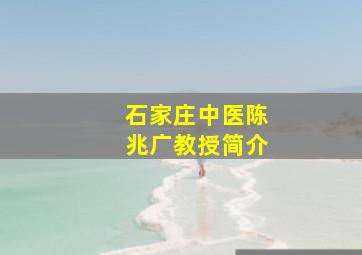 石家庄中医陈兆广教授简介